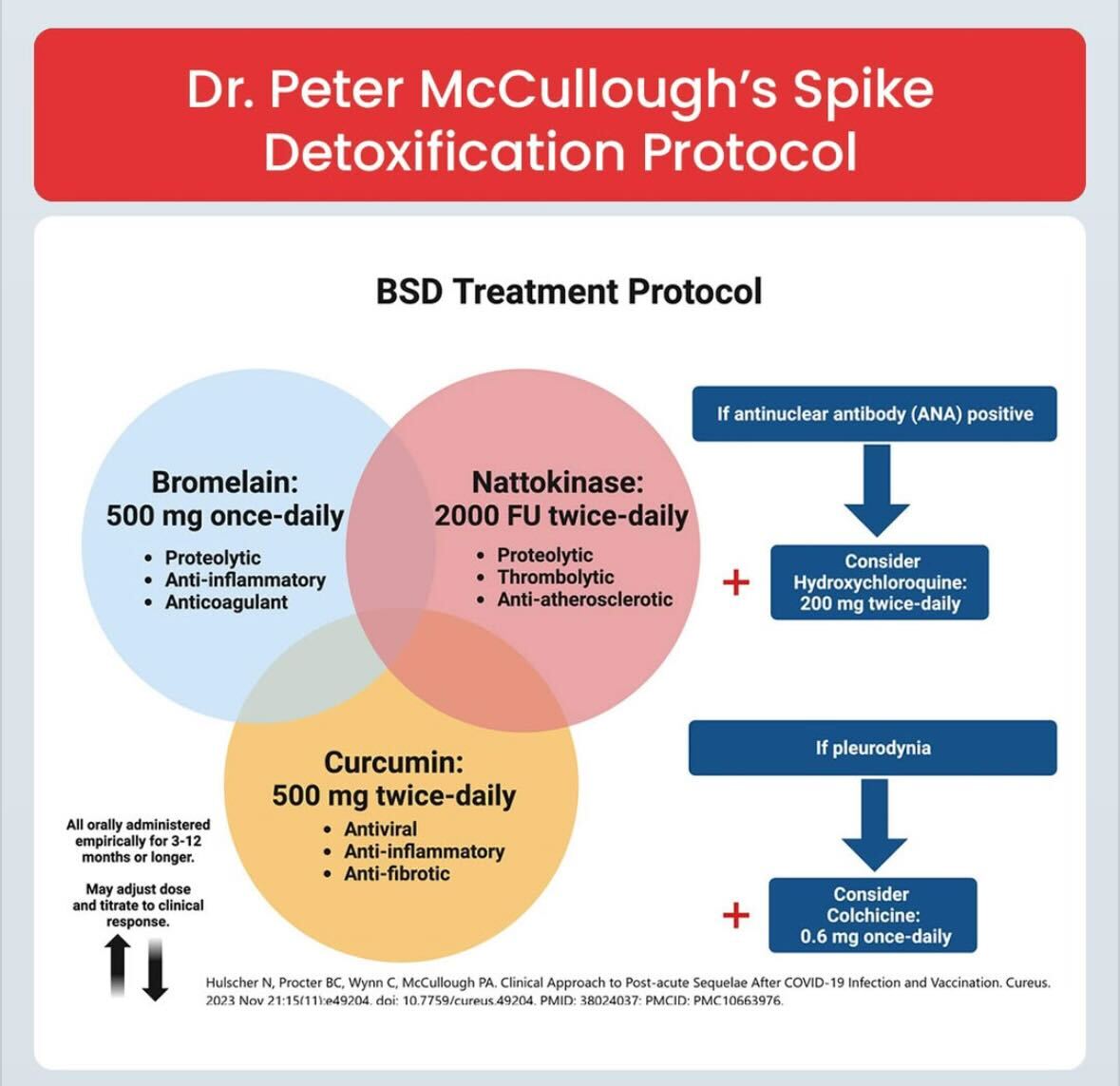 Dr. Peter McCullough's Spike Detoxification Protocol

BSD Treatment Protocol

Bromelain:
500 mg once-daily
• Proteolytic
• Anti-inflammatory
• Anticoagulant

Nattokinase:
2000 FU twice-daily
• Proteolytic
• Thrombolytic
• Anti-atherosclerotic

Curcumin:
500 mg twice-daily
• Antiviral
• Anti-inflammatory
• Anti-fibrotic

If antinuclear antibody (ANA) positive

+ Consider Hydroxychloroquine: 200 mg twice-daily

If pleurodynia

+ Consider Colchicine: 0.6 mg once-daily

All orally administered empirically for 3-12 months or longer.

May adjust dose and titrate to clinical response.

Hulscher N, Procter BC, Wynn C, McCullough PA. Clinical Approach to Post-acute Sequelae After COVID-19 Infection and Vaccination. Cureus. 2023 Nov 21;15(11):e49204. doi: 10.7759/cureus.49204. PMID: 38024037; PMCID: PMC10663976.